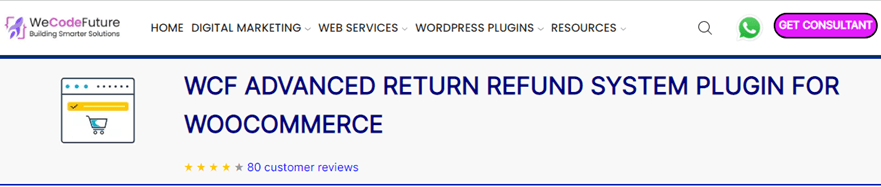 WeCodeFuture
Building Smarter Solutions

HOME DIGITAL MARKETING WEB SERVICES WORDPRESS PLUGINS RESOURCES

GET CONSULTANT

WCF ADVANCED RETURN REFUND SYSTEM PLUGIN FOR WOOCOMMERCE

★★★★★ 80 customer reviews